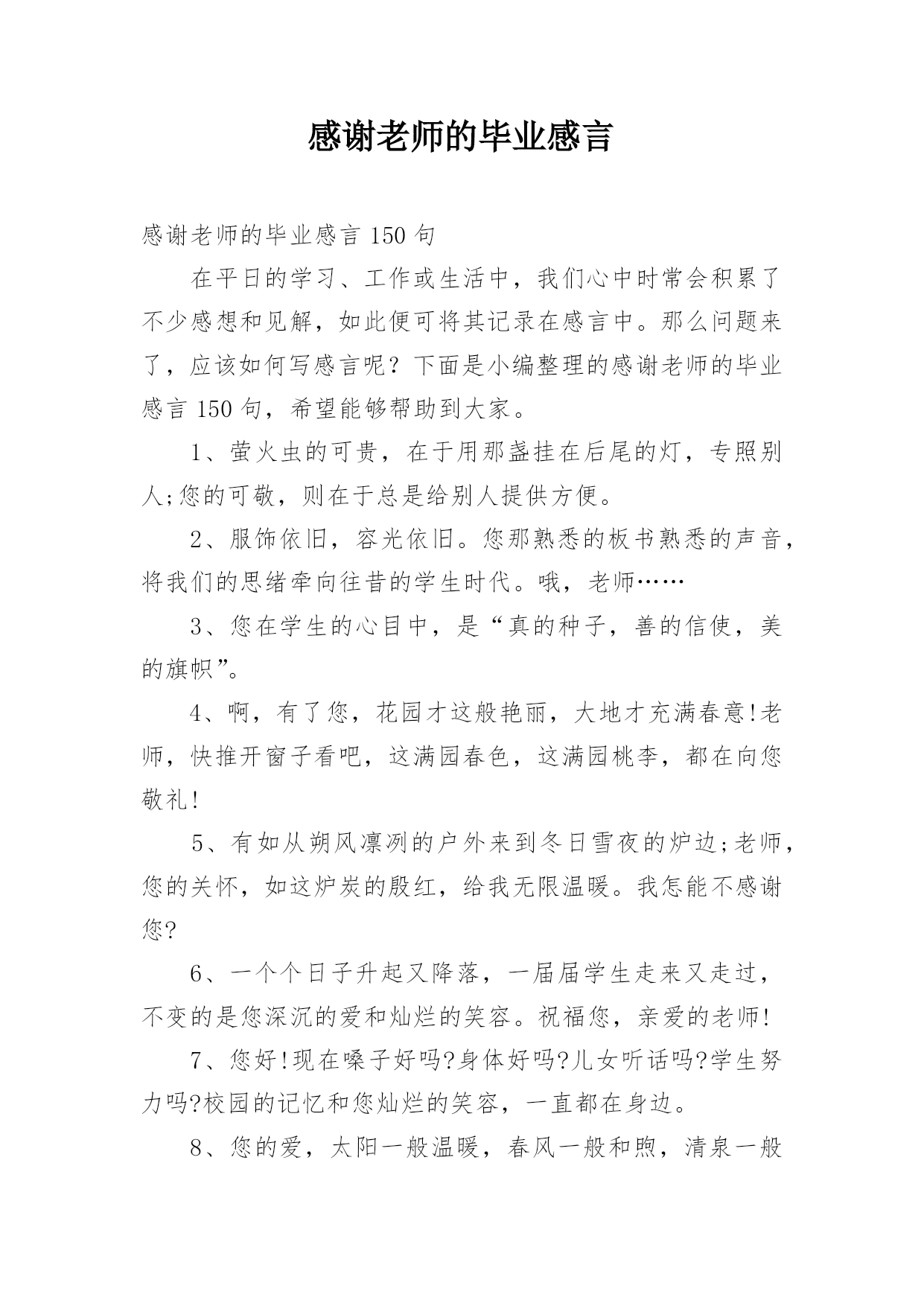 感谢老师的毕业感言

感谢老师的毕业感言 150 句

在平日的学习、工作或生活中，我们心中时常会积累了不少感想和见解，如此便可将其记录在感言中。那么问题来了，应该如何写感言呢？下面是小编整理的感谢老师的毕业感言 150 句，希望能够帮助到大家。

1、萤火虫的可贵，在于用那盏挂在后尾的灯，专照别人;您的可敬，则在于总是给别人提供方便。

2、服饰依旧，容光依旧。您那熟悉的板书熟悉的声音，将我们的思绪牵向往昔的学生时代。哦，老师……

3、您在学生的心目中，是“真的种子，善的信使，美的旗帜”。

4、啊，有了您，花园才这般艳丽，大地才充满春意!老师，快推开窗子看吧，这满园春色，这满园桃李，都在向您敬礼!

5、有如从朔风凛冽的户外来到冬日雪夜的炉边;老师，您的关怀，如这炉炭的殷红，给我无限温暖。我怎能不感谢您?

6、一个个日子升起又降落，一届届学生走来又走过，不变的是您深沉的爱和灿烂的笑容。祝福您，亲爱的老师!

7、您好!现在嗓子好吗?身体好吗?儿女听话吗?学生努力吗?校园的记忆和您灿烂的笑容，一直都在身边。

8、您的爱，太阳一般温暖，春风一般和煦，清泉一般